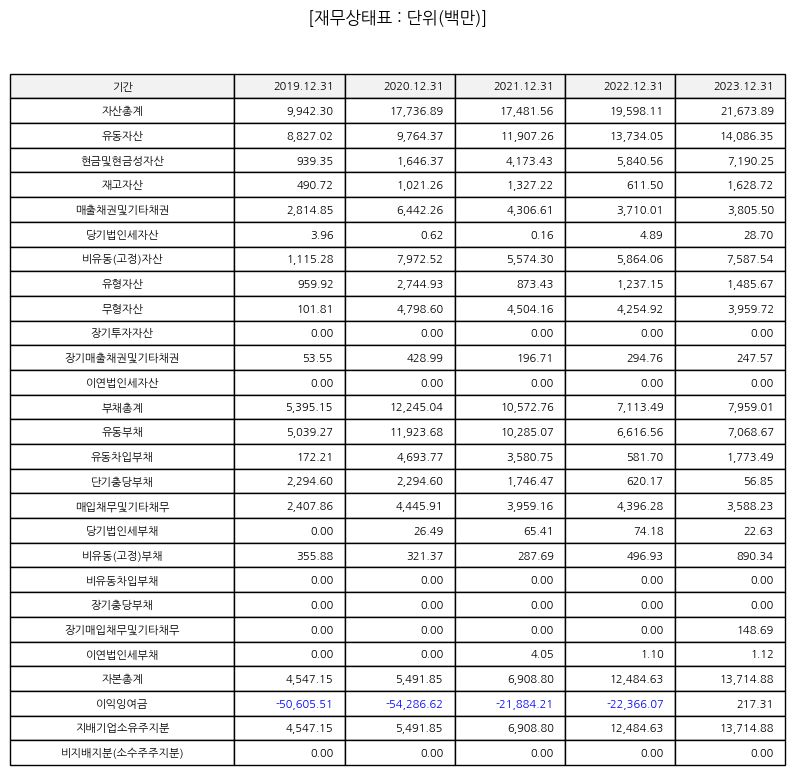 [재무상태표 : 단위(백만)]

| 기간 | 2019.12.31 | 2020.12.31 | 2021.12.31 | 2022.12.31 | 2023.12.31 |
|---|---|---|---|---|---|
| 자산총계 | 9,942.30 | 17,736.89 | 17,481.56 | 19,598.11 | 21,673.89 |
| 유동자산 | 8,827.02 | 9,764.37 | 11,907.26 | 13,734.05 | 14,086.35 |
| 현금및현금성자산 | 939.35 | 1,646.37 | 4,173.43 | 5,840.56 | 7,190.25 |
| 재고자산 | 490.72 | 1,021.26 | 1,327.22 | 611.50 | 1,628.72 |
| 매출채권및기타채권 | 2,814.85 | 6,442.26 | 4,306.61 | 3,710.01 | 3,805.50 |
| 당기법인세자산 | 3.96 | 0.62 | 0.16 | 4.89 | 28.70 |
| 비유동(고정)자산 | 1,115.28 | 7,972.52 | 5,574.30 | 5,864.06 | 7,587.54 |
| 유형자산 | 959.92 | 2,744.93 | 873.43 | 1,237.15 | 1,485.67 |
| 무형자산 | 101.81 | 4,798.60 | 4,504.16 | 4,254.92 | 3,959.72 |
| 장기투자자산 | 0.00 | 0.00 | 0.00 | 0.00 | 0.00 |
| 장기매출채권및기타채권 | 53.55 | 428.99 | 196.71 | 294.76 | 247.57 |
| 이연법인세자산 | 0.00 | 0.00 | 0.00 | 0.00 | 0.00 |
| 부채총계 | 5,395.15 | 12,245.04 | 10,572.76 | 7,113.49 | 7,959.01 |
| 유동부채 | 5,039.27 | 11,923.68 | 10,285.07 | 6,616.56 | 7,068.67 |
| 유동차입부채 | 172.21 | 4,693.77 | 3,580.75 | 581.70 | 1,773.49 |
| 단기충당부채 | 2,294.60 | 2,294.60 | 1,746.47 | 620.17 | 56.85 |
| 매입채무및기타채무 | 2,407.86 | 4,445.91 | 3,959.16 | 4,396.28 | 3,588.23 |
| 당기법인세부채 | 0.00 | 26.49 | 65.41 | 74.18 | 22.63 |
| 비유동(고정)부채 | 355.88 | 321.37 | 287.69 | 496.93 | 890.34 |
| 비유동차입부채 | 0.00 | 0.00 | 0.00 | 0.00 | 0.00 |
| 장기충당부채 | 0.00 | 0.00 | 0.00 | 0.00 | 0.00 |
| 장기매입채무및기타채무 | 0.00 | 0.00 | 0.00 | 0.00 | 148.69 |
| 이연법인세부채 | 0.00 | 0.00 | 4.05 | 1.10 | 1.12 |
| 자본총계 | 4,547.15 | 5,491.85 | 6,908.80 | 12,484.63 | 13,714.88 |
| 이익잉여금 | -50,605.51 | -54,286.62 | -21,884.21 | -22,366.07 | 217.31 |
| 지배기업소유주지분 | 4,547.15 | 5,491.85 | 6,908.80 | 12,484.63 | 13,714.88 |
| 비지배지분(소수주주지분) | 0.00 | 0.00 | 0.00 | 0.00 | 0.00 |